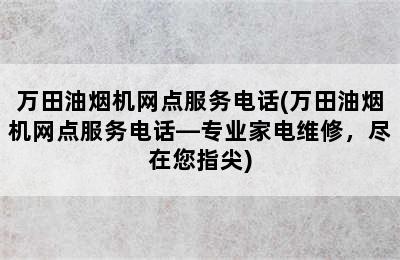 万田油烟机网点服务电话(万田油烟机网点服务电话—专业家电维修，尽在您指尖)